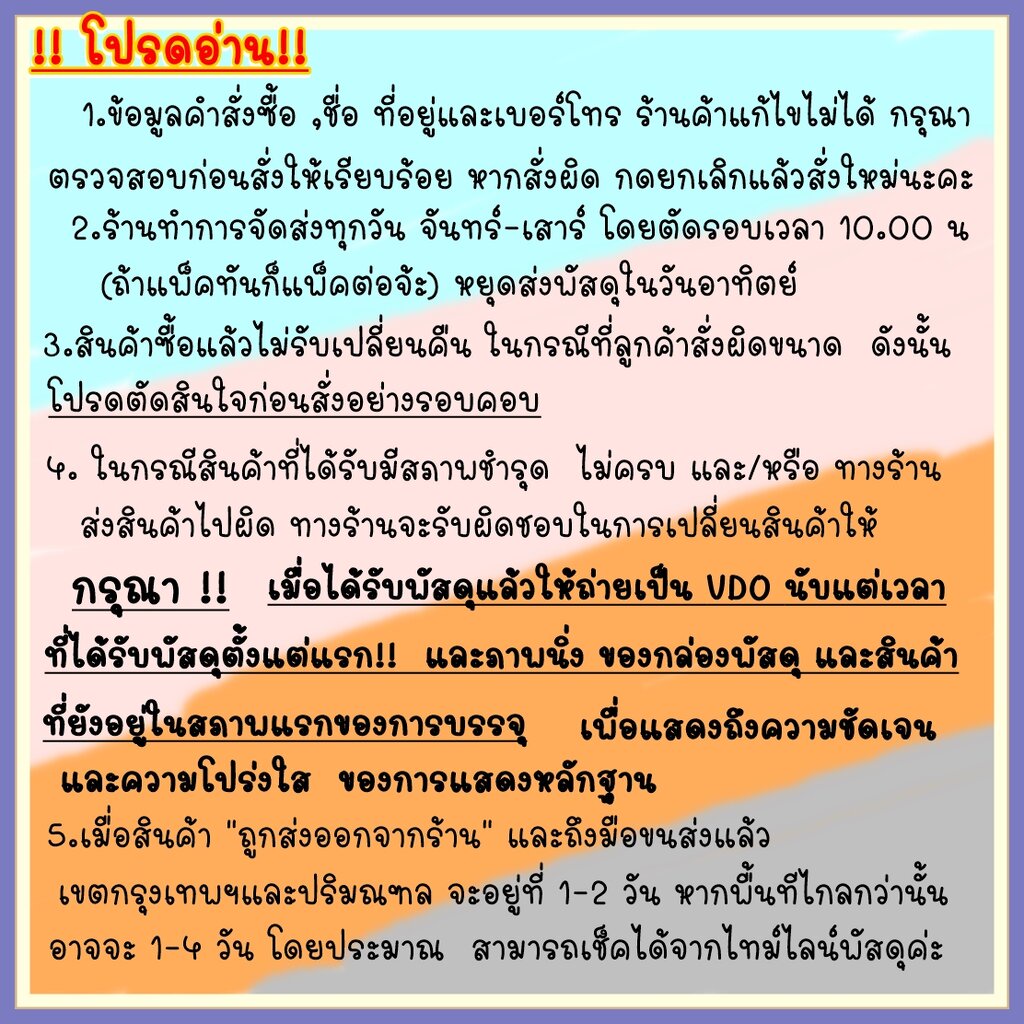 !! โปรดอ่าน!!

1.ข้อมูลคำสั่งซื้อ ,ชื่อ ที่อยู่และเบอร์โทร ร้านค้าแก้ไขไม่ได้ กรุณาตรวจสอบก่อนสั่งให้เรียบร้อย หากสั่งผิด กดยกเลิกแล้วสั่งใหม่นะคะ

2.ร้านทำการจัดส่งทุกวัน จันทร์-เสาร์ โดยตัดรอบเวลา 10.00 น (ถ้าแพ็คทันก็แพ็คต่อจ้ะ) หยุดส่งพัสดุในวันอาทิตย์

3.สินค้าซื้อแล้วไม่รับเปลี่ยนคืน ในกรณีที่ลูกค้าสั่งผิดขนาด ดังนั้น โปรดตัดสินใจก่อนสั่งอย่างรอบคอบ

4. ในกรณีสินค้าที่ได้รับมีสภาพชำรุด ไม่ครบ และ/หรือ ทางร้านส่งสินค้าไปผิด ทางร้านจะรับผิดชอบในการเปลี่ยนสินค้าให้

กรุณา !! เมื่อได้รับพัสดุแล้วให้ถ่ายเป็น VDO นับแต่เวลาที่ได้รับพัสดุตั้งแต่แรก!! และภาพนิ่ง ของกล่องพัสดุ และสินค้าที่ยังอยู่ในสภาพแรกของการบรรจุ เพื่อแสดงถึงความชัดเจน และความโปร่งใส ของการแสดงหลักฐาน

5.เมื่อสินค้า "ถูกส่งออกจากร้าน" และถึงมือขนส่งแล้ว เขตกรุงเทพฯและปริมณฑล จะอยู่ที่ 1-2 วัน หากพื้นที่ไกลกว่านั้น อาจจะ 1-4 วัน โดยประมาณ สามารถเช็คได้จากไทม์ไลน์พัสดุค่ะ